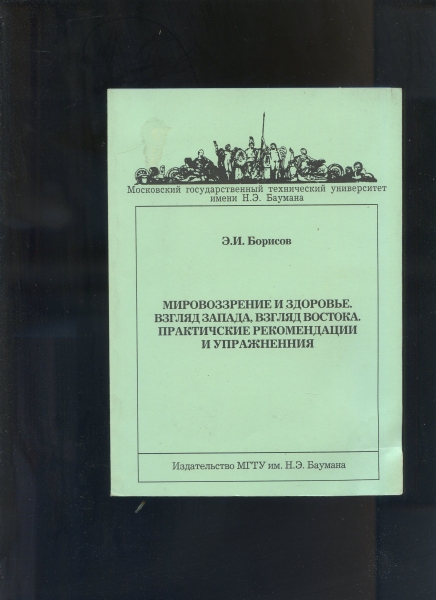 Московский государственный технический университет имени Н.Э. Баумана

Э.И. Борисов

МИРОВОЗЗРЕНИЕ И ЗДОРОВЬЕ. ВЗГЛЯД ЗАПАДА, ВЗГЛЯД ВОСТОКА. ПРАКТИЧСКИЕ РЕКОМЕНДАЦИИ И УПРАЖНЕННИЯ

Издательство МГТУ им. Н.Э. Баумана